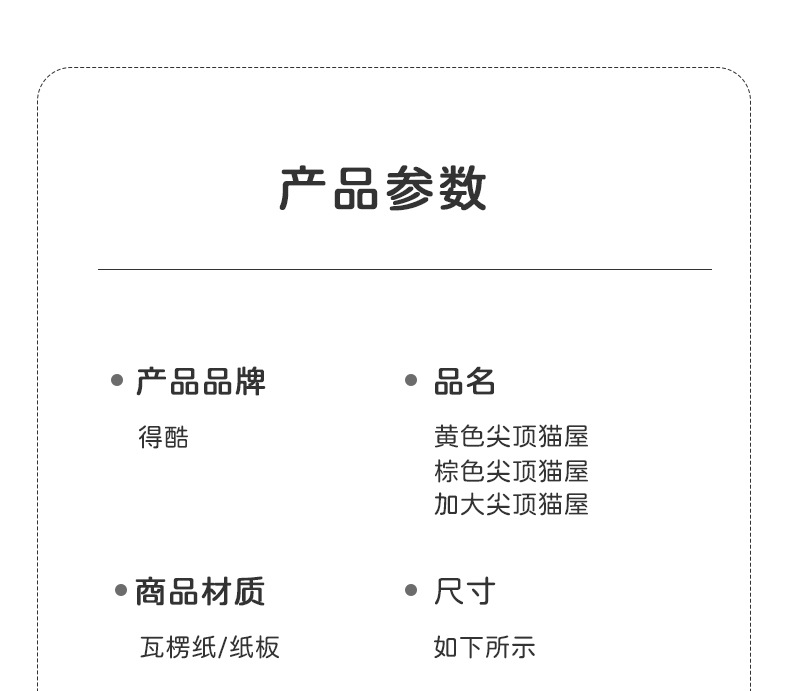 产品参数

• 产品品牌

得酷

• 品名

黄色尖顶猫屋
棕色尖顶猫屋
加大尖顶猫屋

• 商品材质

瓦楞纸/纸板

• 尺寸

如下所示